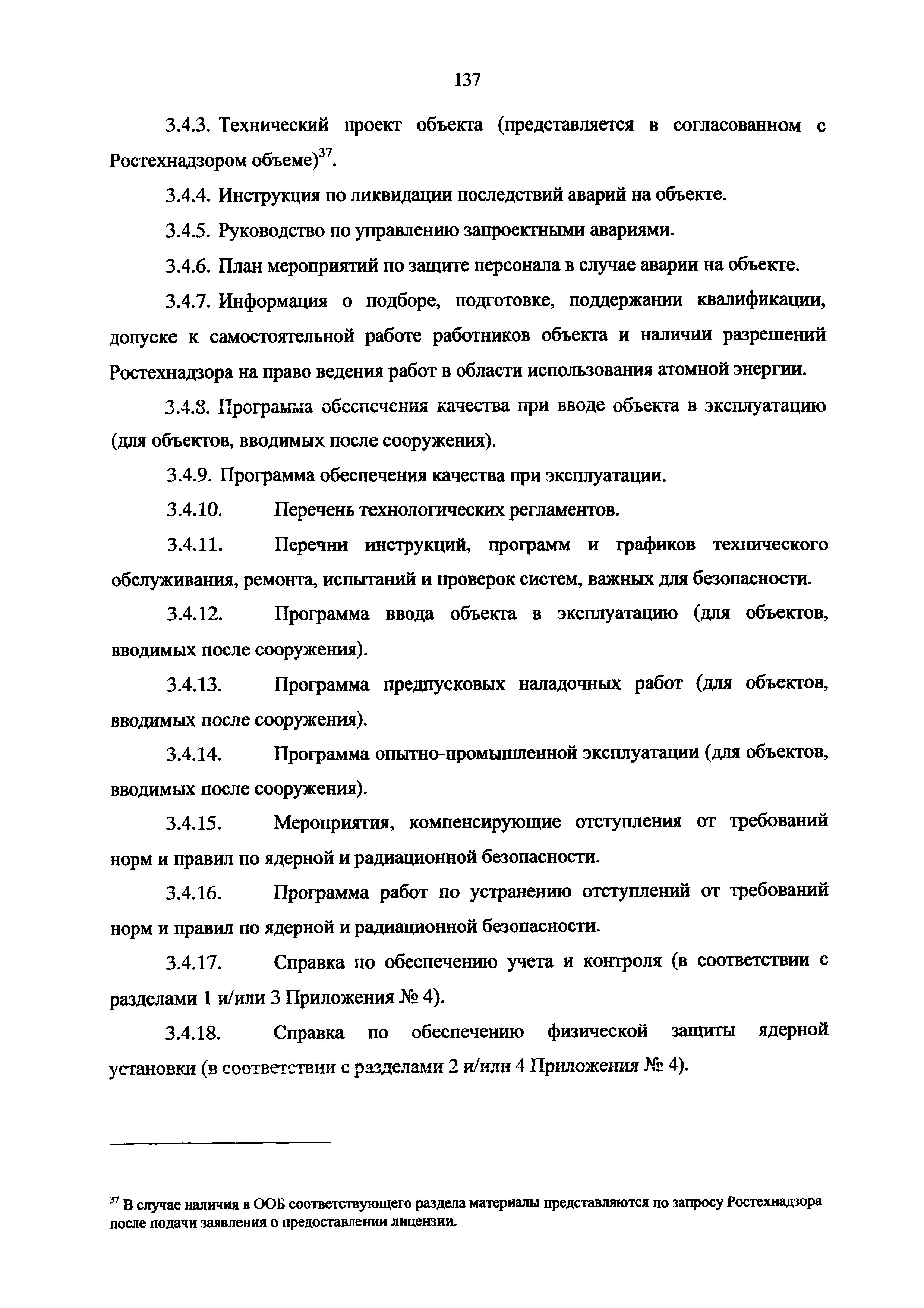 137

3.4.3. Технический проект объекта (представляется в согласованном с Ростехнадзором объеме)$^{37}$.

3.4.4. Инструкция по ликвидации последствий аварий на объекте.

3.4.5. Руководство по управлению запроектными авариями.

3.4.6. План мероприятий по защите персонала в случае аварии на объекте.

3.4.7. Информация о подборе, подготовке, поддержании квалификации, допуске к самостоятельной работе работников объекта и наличии разрешений Ростехнадзора на право ведения работ в области использования атомной энергии.

3.4.8. Программа обеспечения качества при вводе объекта в эксплуатацию (для объектов, вводимых после сооружения).

3.4.9. Программа обеспечения качества при эксплуатации.

3.4.10. Перечень технологических регламентов.

3.4.11. Перечни инструкций, программ и графиков технического обслуживания, ремонта, испытаний и проверок систем, важных для безопасности.

3.4.12. Программа ввода объекта в эксплуатацию (для объектов, вводимых после сооружения).

3.4.13. Программа предпусковых наладочных работ (для объектов, вводимых после сооружения).

3.4.14. Программа опытно-промышленной эксплуатации (для объектов, вводимых после сооружения).

3.4.15. Мероприятия, компенсирующие отступления от требований норм и правил по ядерной и радиационной безопасности.

3.4.16. Программа работ по устранению отступлений от требований норм и правил по ядерной и радиационной безопасности.

3.4.17. Справка по обеспечению учета и контроля (в соответствии с разделами 1 и/или 3 Приложения № 4).

3.4.18. Справка по обеспечению физической защиты ядерной установки (в соответствии с разделами 2 и/или 4 Приложения № 4).

$^{37}$ В случае наличия в ООБ соответствующего раздела материалы представляются по запросу Ростехнадзора после подачи заявления о предоставлении лицензии.